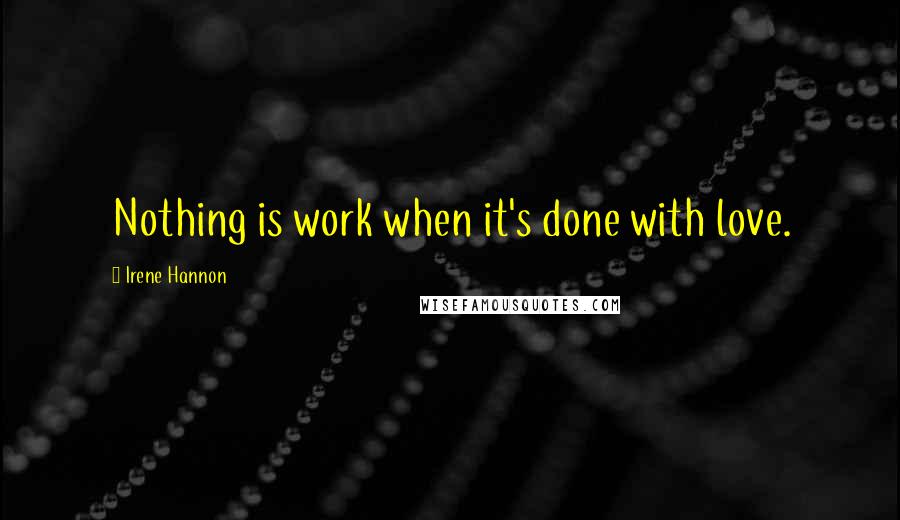 Nothing is work when it's done with love.

Irene Hannon

WISEFAMOUSQUOTES.COM